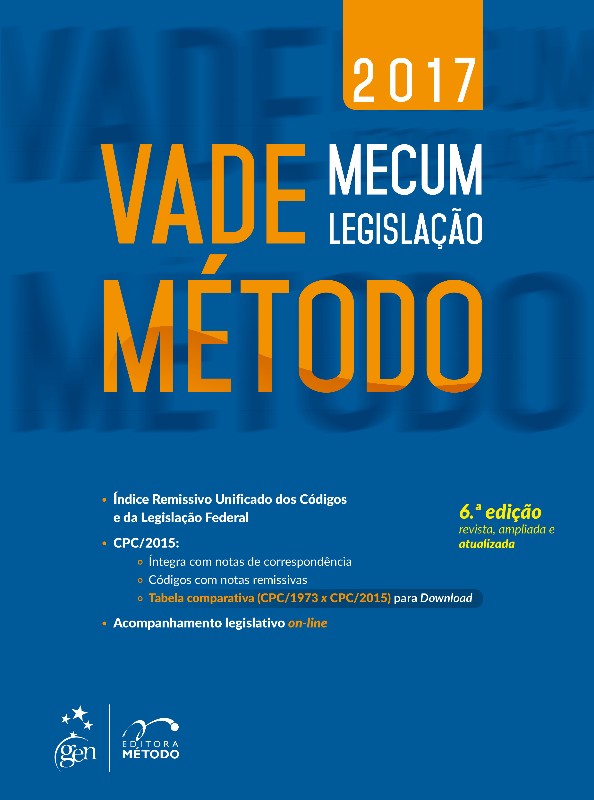 2017

VADE MECUM LEGISLAÇÃO MÉTODO

• Índice Remissivo Unificado dos Códigos e da Legislação Federal
• CPC/2015:
◦ Íntegra com notas de correspondência
◦ Códigos com notas remissivas
◦ Tabela comparativa (CPC/1973 x CPC/2015) para Download
• Acompanhamento legislativo on-line

6.ª edição
revista, ampliada e atualizada

gen

EDITORA MÉTODO